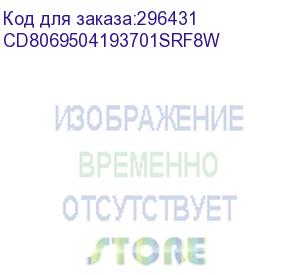 Код для заказа:296431
CD8069504193701SRF8W

ИЗОБРАЖЕНИЕ
ВРЕМЕННО
ОТСУТСТВУЕТ
STORE